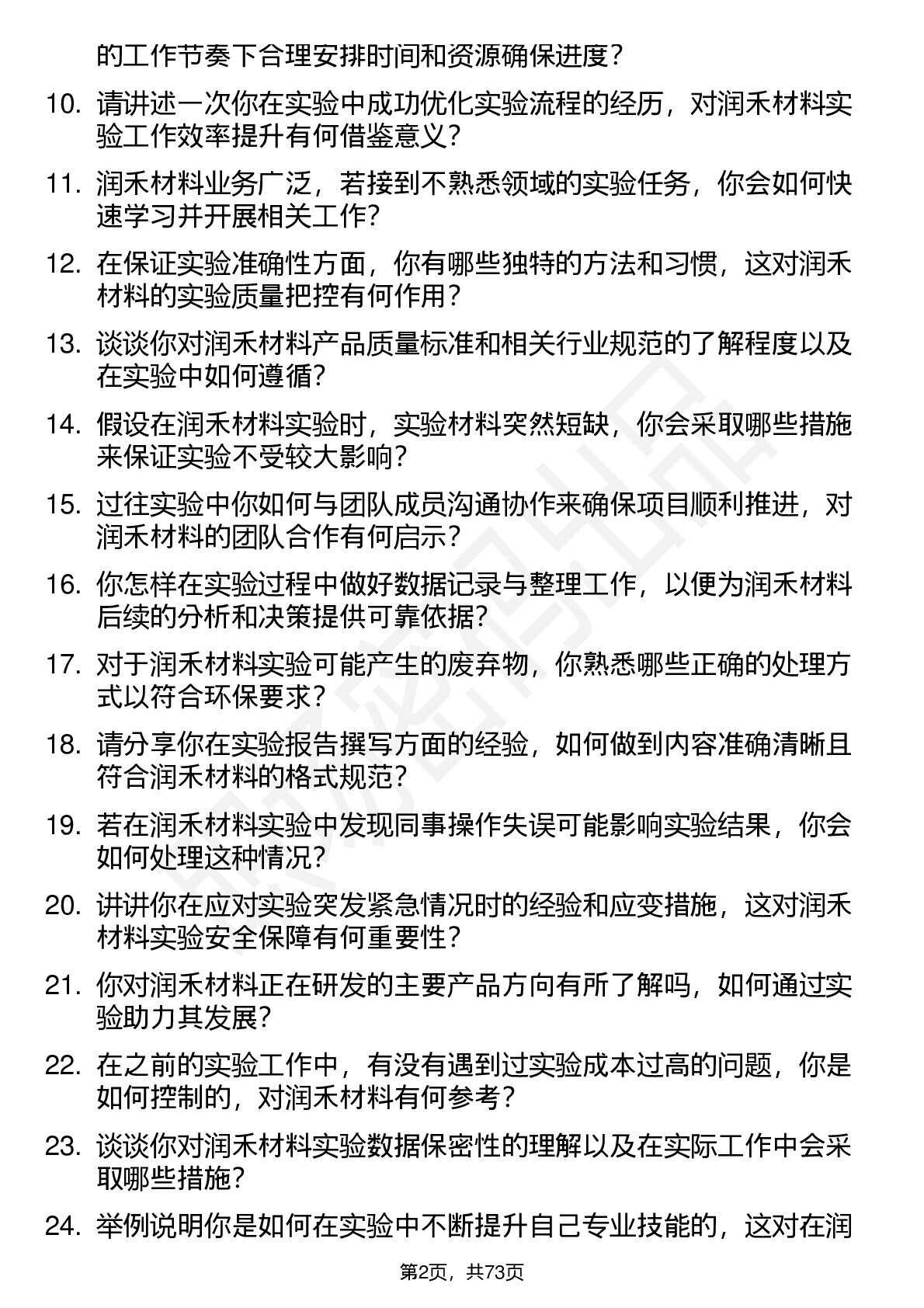 的工作节奏下合理安排时间和资源确保进度？

10. 请讲述一次你在实验中成功优化实验流程的经历，对润禾材料实验工作效率提升有何借鉴意义？

11. 润禾材料业务广泛，若接到不熟悉领域的实验任务，你会如何快速学习并开展相关工作？

12. 在保证实验准确性方面，你有哪些独特的方法和习惯，这对润禾材料的实验质量把控有何作用？

13. 谈谈你对润禾材料产品质量标准和相关行业规范的了解程度以及在实验中如何遵循？

14. 假设在润禾材料实验时，实验材料突然短缺，你会采取哪些措施来保证实验不受较大影响？

15. 过往实验中你如何与团队成员沟通协作来确保项目顺利推进，对润禾材料的团队合作有何启示？

16. 你怎样在实验过程中做好数据记录与整理工作，以便为润禾材料后续的分析和决策提供可靠依据？

17. 对于润禾材料实验可能产生的废弃物，你熟悉哪些正确的处理方式以符合环保要求？

18. 请分享你在实验报告撰写方面的经验，如何做到内容准确清晰且符合润禾材料的格式规范？

19. 若在润禾材料实验中发现同事操作失误可能影响实验结果，你会如何处理这种情况？

20. 讲讲你在应对实验突发紧急情况时的经验和应变措施，这对润禾材料实验安全保障有何重要性？

21. 你对润禾材料正在研发的主要产品方向有所了解吗，如何通过实验助力其发展？

22. 在之前的实验工作中，有没有遇到过实验成本过高的问题，你是如何控制的，对润禾材料有何参考？

23. 谈谈你对润禾材料实验数据保密性的理解以及在实际工作中会采取哪些措施？

24. 举例说明你是如何在实验中不断提升自己专业技能的，这对在润

第2页，共73页